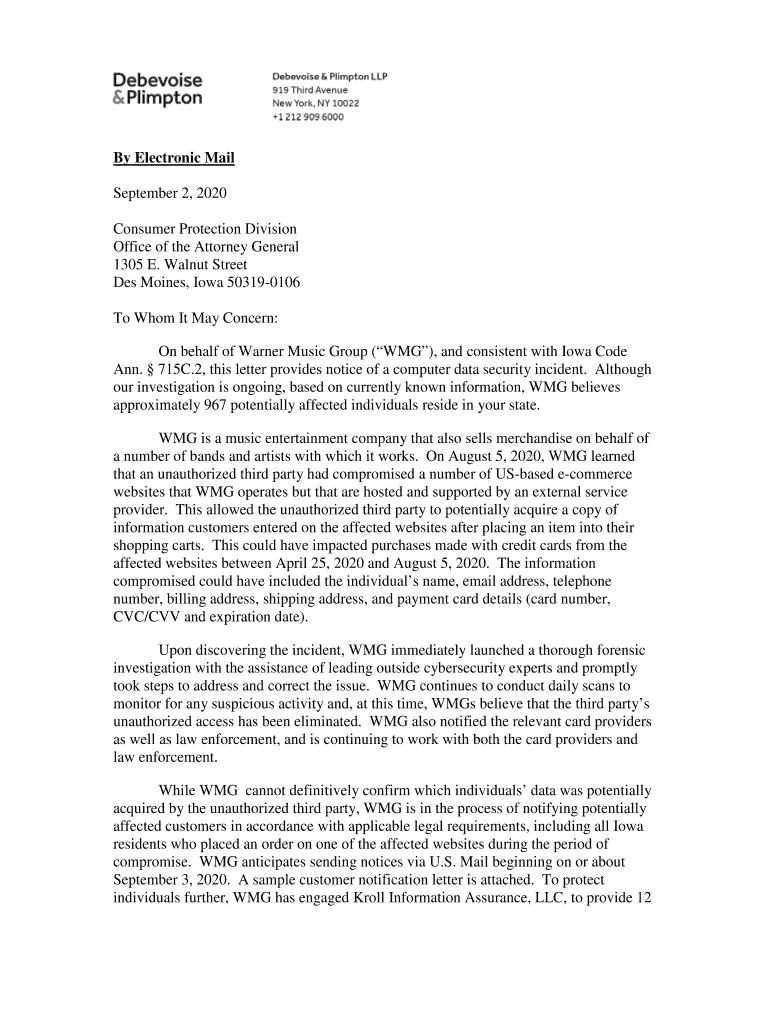 Debevoise & Plimpton

Debevoise & Plimpton LLP
919 Third Avenue
New York, NY 10022
+1 212 909 6000

By Electronic Mail

September 2, 2020

Consumer Protection Division
Office of the Attorney General
1305 E. Walnut Street
Des Moines, Iowa 50319-0106

To Whom It May Concern:

On behalf of Warner Music Group (“WMG”), and consistent with Iowa Code Ann. § 715C.2, this letter provides notice of a computer data security incident. Although our investigation is ongoing, based on currently known information, WMG believes approximately 967 potentially affected individuals reside in your state.

WMG is a music entertainment company that also sells merchandise on behalf of a number of bands and artists with which it works. On August 5, 2020, WMG learned that an unauthorized third party had compromised a number of US-based e-commerce websites that WMG operates but that are hosted and supported by an external service provider. This allowed the unauthorized third party to potentially acquire a copy of information customers entered on the affected websites after placing an item into their shopping carts. This could have impacted purchases made with credit cards from the affected websites between April 25, 2020 and August 5, 2020. The information compromised could have included the individual’s name, email address, telephone number, billing address, shipping address, and payment card details (card number, CVC/CVV and expiration date).

Upon discovering the incident, WMG immediately launched a thorough forensic investigation with the assistance of leading outside cybersecurity experts and promptly took steps to address and correct the issue. WMG continues to conduct daily scans to monitor for any suspicious activity and, at this time, WMGs believe that the third party’s unauthorized access has been eliminated. WMG also notified the relevant card providers as well as law enforcement, and is continuing to work with both the card providers and law enforcement.

While WMG cannot definitively confirm which individuals’ data was potentially acquired by the unauthorized third party, WMG is in the process of notifying potentially affected customers in accordance with applicable legal requirements, including all Iowa residents who placed an order on one of the affected websites during the period of compromise. WMG anticipates sending notices via U.S. Mail beginning on or about September 3, 2020. A sample customer notification letter is attached. To protect individuals further, WMG has engaged Kroll Information Assurance, LLC, to provide 12